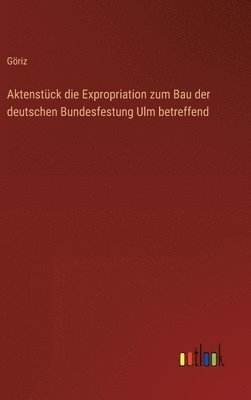 Göriz

Aktenstück die Expropriation zum Bau der deutschen Bundesfestung Ulm betreffend

outlook